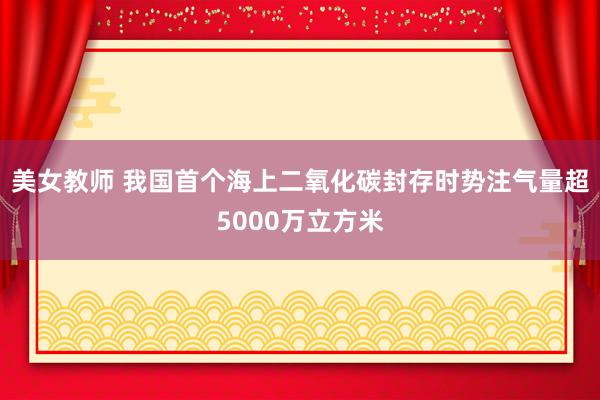 美女教师 我国首个海上二氧化碳封存时势注气量超5000万立方米